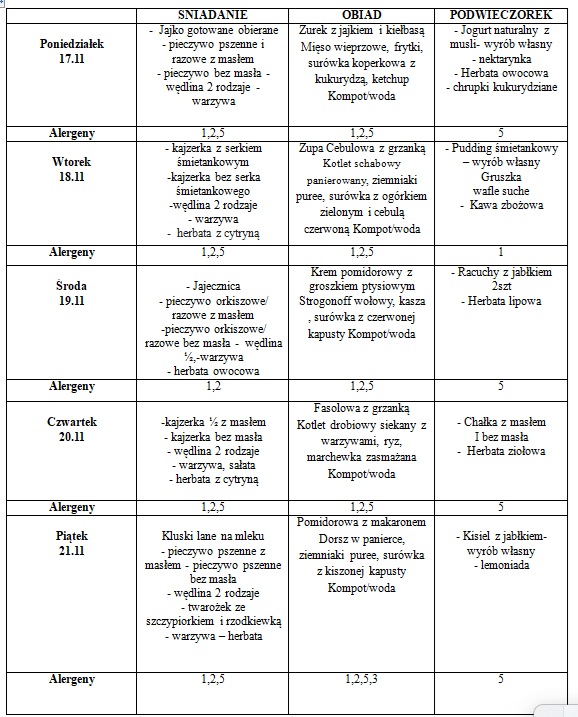 | | SNIADANIE | OBIAD | PODWIECZOREK |
|---|---|---|---|
| Poniedziałek 17.11 | - Jajko gotowane obierane - pieczywo pszenne i razowe z masłem - pieczywo bez masła - wędlina 2 rodzaje - warzywa | Zurek z jajkiem i kiełbasą Mięso wieprzowe, frytki, surówka koperkowa z kukurydzą, ketchup Kompot/woda | - Jogurt naturalny z musli- wyrób własny - nektarynka - Herbata owocowa - chrupki kukurydziane |
| Alergeny | 1,2,5 | 1,2,5 | 5 |
| Wtorek 18.11 | - kajzerka z serkiem śmietankowym -kajzerka bez serka śmietankowego -wędlina 2 rodzaje - warzywa - herbata z cytryną | Zupa Cebulowa z grzanką Kotlet schabowy panierowany, ziemniaki puree, surówka z ogórkiem zielonym i cebulą czerwoną Kompot/woda | - Pudding śmietankowy – wyrób własny Gruszka wafle suche - Kawa zbożowa |
| Alergeny | 1,2,5 | 1,2,5 | 1 |
| Środa 19.11 | - Jajecznica - pieczywo orkiszowe/ razowe z masłem -pieczywo orkiszowe/ razowe bez masła - wędlina ½,-warzywa - herbata owocowa | Krem pomidorowy z groszkiem ptysiowym Strogonoff wołowy, kasza , surówka z czerwonej kapusty Kompot/woda | - Racuchy z jabłkiem 2szt - Herbata lipowa |
| Alergeny | 1,2 | 1,2,5 | 5 |
| Czwartek 20.11 | -kajzerka ½ z masłem - kajzerka bez masła - wędlina 2 rodzaje - warzywa, sałata - herbata z cytryną | Fasolowa z grzanką Kotlet drobiowy siekany z warzywami, ryz, marchewka zasmażana Kompot/woda | - Chałka z masłem I bez masła - Herbata ziołowa |
| Alergeny | 1,2,5 | 1,2,5 | 5 |
| Piątek 21.11 | Kluski lane na mleku - pieczywo pszenne z masłem - pieczywo pszenne bez masła - wędlina 2 rodzaje - twarożek ze szczypiorkiem i rzodkiewką - warzywa – herbata | Pomidorowa z makaronem Dorsz w panierce, ziemniaki puree, surówka z kiszonej kapusty Kompot/woda | - Kisiel z jabłkiem- wyrób własny - lemoniada |
| Alergeny | 1,2,5 | 1,2,5,3 | 5 |